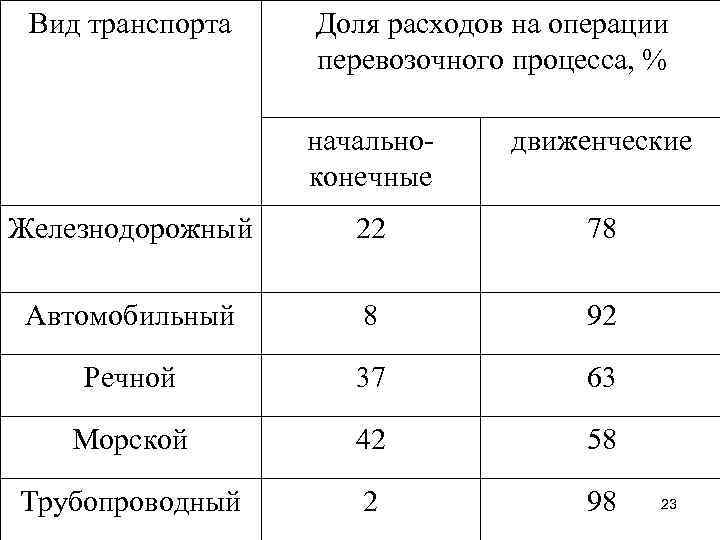 | Вид транспорта | Доля расходов на операции перевозочного процесса, % | |
|---|---|---|
| | начально-конечные | движенческие |
| Железнодорожный | 22 | 78 |
| Автомобильный | 8 | 92 |
| Речной | 37 | 63 |
| Морской | 42 | 58 |
| Трубопроводный | 2 | 98 |

23